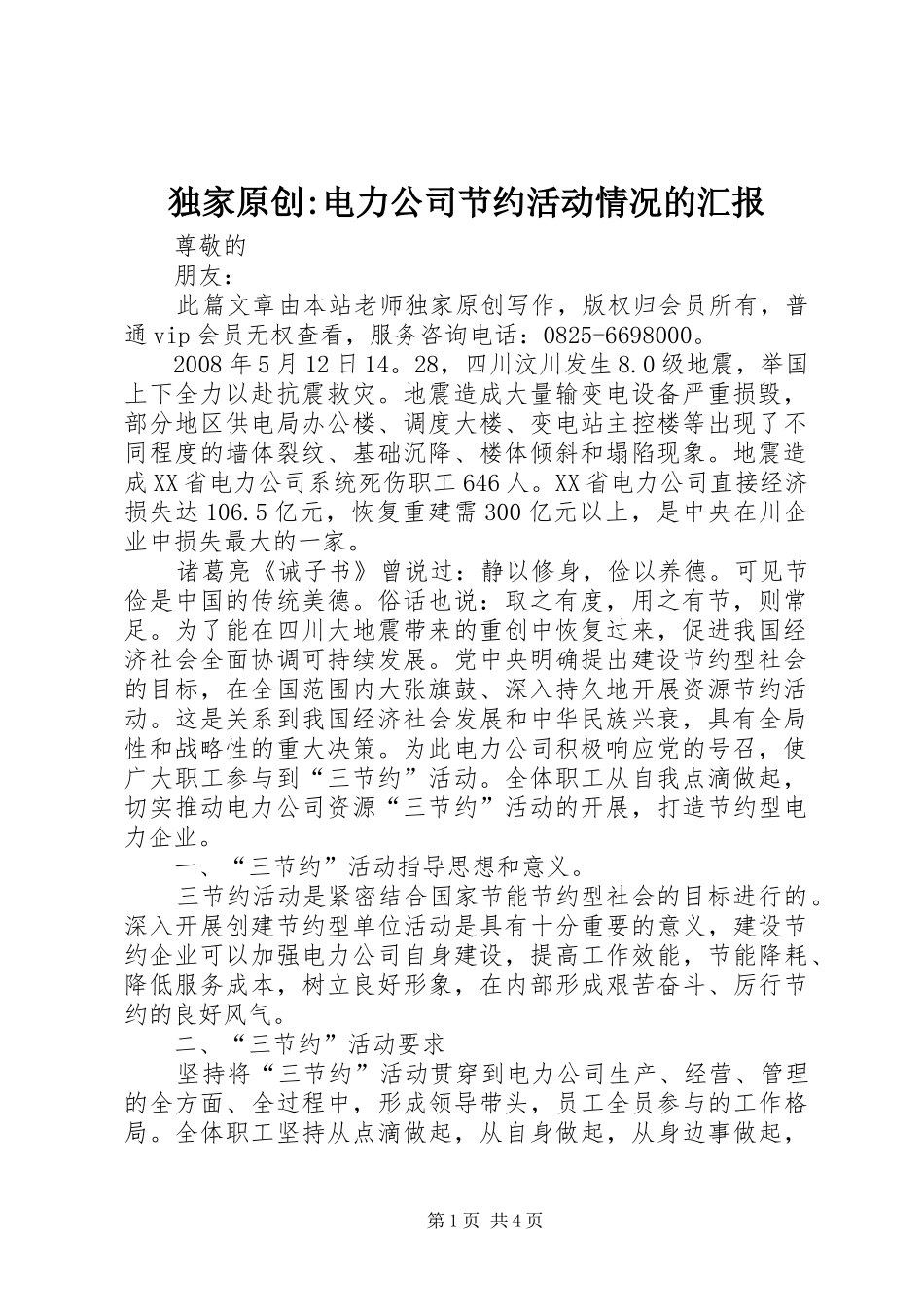 独家原创:电力公司节约活动情况的汇报

尊敬的

朋友:

此篇文章由本站老师独家原创写作，版权归会员所有，普通vip会员无权查看，服务咨询电话：0825-6698000。

2008年5月12日14。28，四川汶川发生8.0级地震，举国上下全力以赴抗震救灾。地震造成大量输变电设备严重损毁，部分地区供电局办公楼、调度大楼、变电站主控楼等出现了不同程度的墙体裂纹、基础沉降、楼体倾斜和塌陷现象。地震造成XX省电力公司系统死伤职工646人。XX省电力公司直接经济损失达106.5亿元，恢复重建需300亿元以上，是中央在川企业中损失最大的一家。

诸葛亮《诫子书》曾说过：静以修身，俭以养德。可见节俭是中国的传统美德。俗话也说：取之有度，用之有节，则常足。为了能在四川大地震带来的重创中恢复过来，促进我国经济社会全面协调可持续发展。党中央明确提出建设节约型社会的目标，在全国范围内大张旗鼓、深入持久地开展资源节约活动。这是关系到我国经济社会发展和中华民族兴衰，具有全局性和战略性的重大决策。为此电力公司积极响应党的号召，使广大职工参与到“三节约”活动。全体职工从自我点滴做起，切实推动电力公司资源“三节约”活动的开展，打造节约型电力企业。

一、“三节约”活动指导思想和意义。

三节约活动是紧密结合国家节能节约型社会的目标进行的。深入开展创建节约型单位活动是具有十分重要的意义，建设节约企业可以加强电力公司自身建设，提高工作效能，节能降耗、降低服务成本，树立良好形象，在内部形成艰苦奋斗、厉行节约的良好风气。

二、“三节约”活动要求

坚持将“三节约”活动贯穿到电力公司生产、经营、管理的全方面、全过程中，形成领导带头，员工全员参与的工作格局。全体职工坚持从点滴做起，从自身做起，从身边事做起，

第1页 共4页